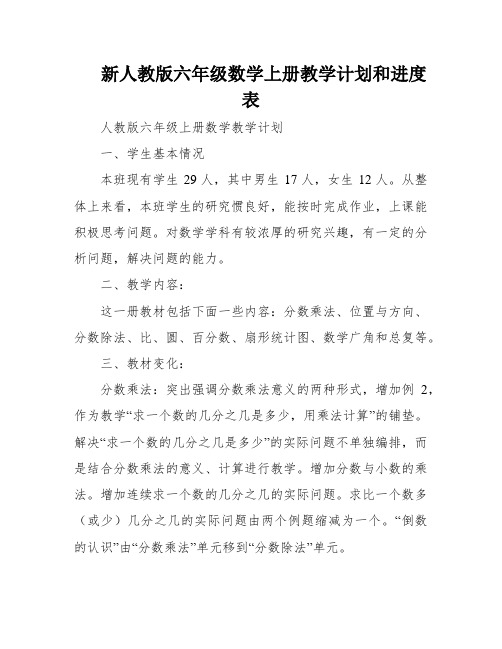 新人教版六年级数学上册教学计划和进度表

人教版六年级上册数学教学计划

一、学生基本情况

本班现有学生 29 人，其中男生 17 人，女生 12 人。从整体上来看，本班学生的研究惯良好，能按时完成作业，上课能积极思考问题。对数学学科有较浓厚的研究兴趣，有一定的分析问题，解决问题的能力。

二、教学内容：

这一册教材包括下面一些内容：分数乘法、位置与方向、分数除法、比、圆、百分数、扇形统计图、数学广角和总复等。

三、教材变化：

分数乘法：突出强调分数乘法意义的两种形式，增加例 2，作为教学“求一个数的几分之几是多少，用乘法计算”的铺垫。解决“求一个数的几分之几是多少”的实际问题不单独编排，而是结合分数乘法的意义、计算进行教学。增加分数与小数的乘法。增加连续求一个数的几分之几的实际问题。求比一个数多（或少）几分之几的实际问题由两个例题缩减为一个。“倒数的认识”由“分数乘法”单元移到“分数除法”单元。